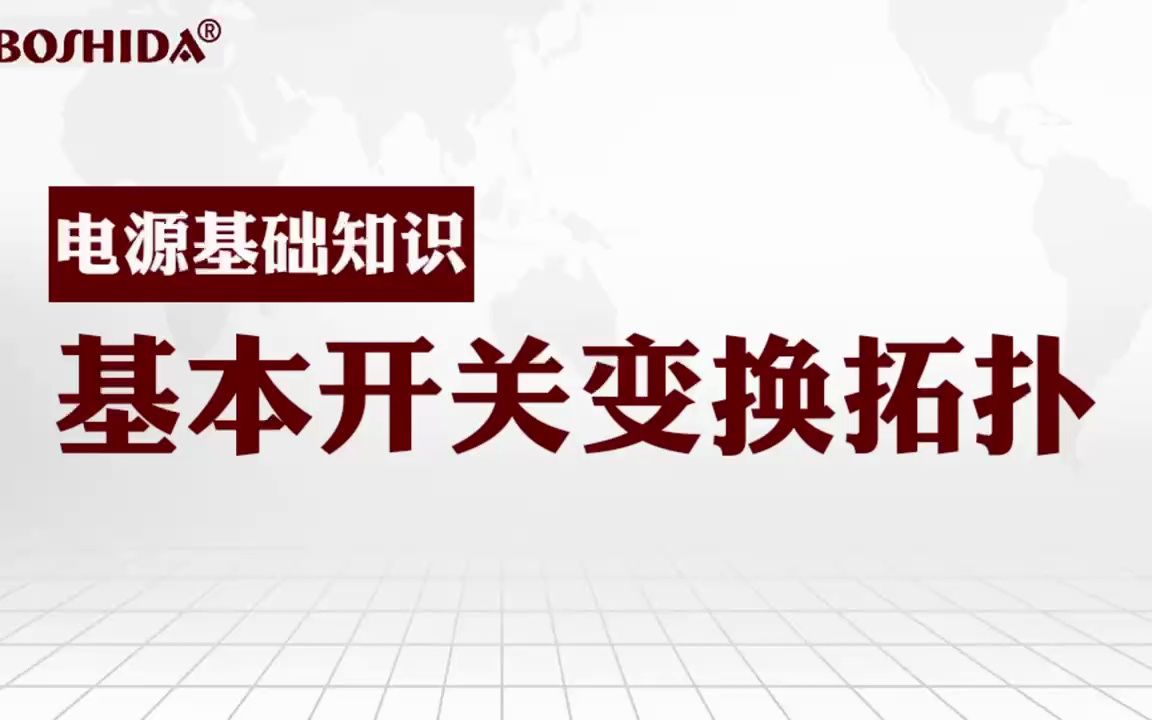 BOSHIDA®

电源基础知识

基本开关变换拓扑